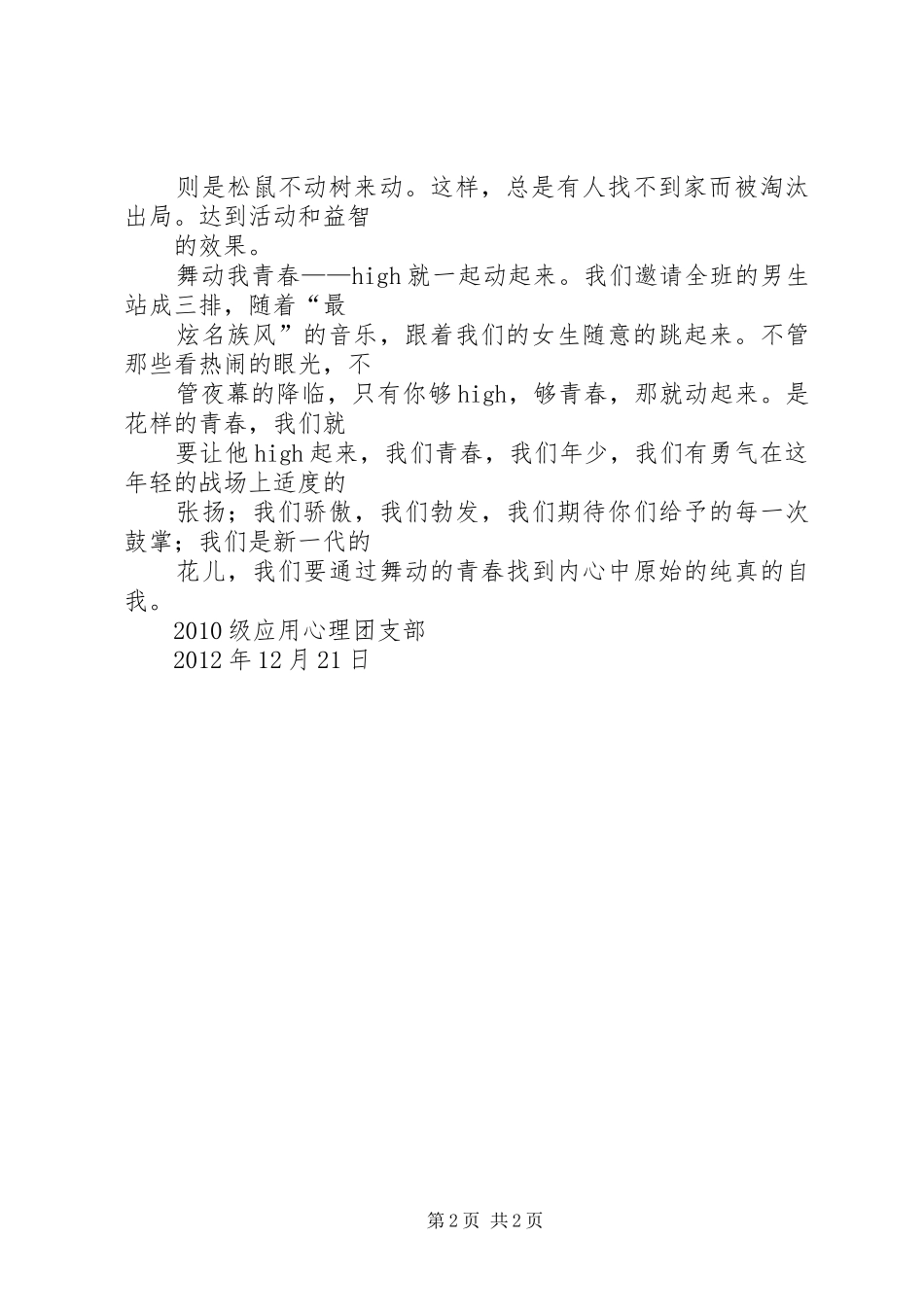 则是松鼠不动树来动。这样，总是有人找不到家而被淘汰出局。达到活动和益智

的效果。

舞动我青春——high就一起动起来。我们邀请全班的男生站成三排，随着“最

炫名族风”的音乐，跟着我们的女生随意的跳起来。不管那些看热闹的眼光，不

管夜幕的降临，只有你够high，够青春，那就动起来。是花样的青春，我们就

要让他high起来，我们青春，我们年少，我们有勇气在这年轻的战场上适度的

张扬；我们骄傲，我们勃发，我们期待你们给予的每一次鼓掌；我们是新一代的

花儿，我们要通过舞动的青春找到内心中原始的纯真的自我。

2010级应用心理团支部

2012年12月21日

第2页 共2页